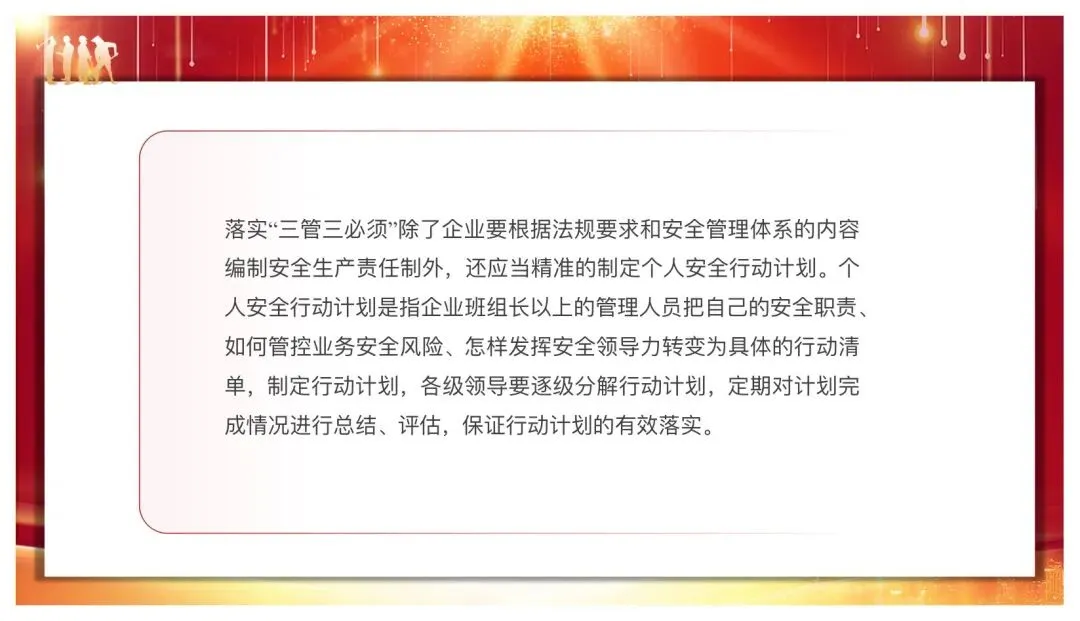 落实“三管三必须”除了企业要根据法规要求和安全管理体系的内容编制安全生产责任制外，还应当精准的制定个人安全行动计划。个人安全行动计划是指企业班组长以上的管理人员把自己的安全职责、如何管控业务安全风险、怎样发挥安全领导力转变为具体的行动清单，制定行动计划，各级领导要逐级分解行动计划，定期对计划完成情况进行总结、评估，保证行动计划的有效落实。